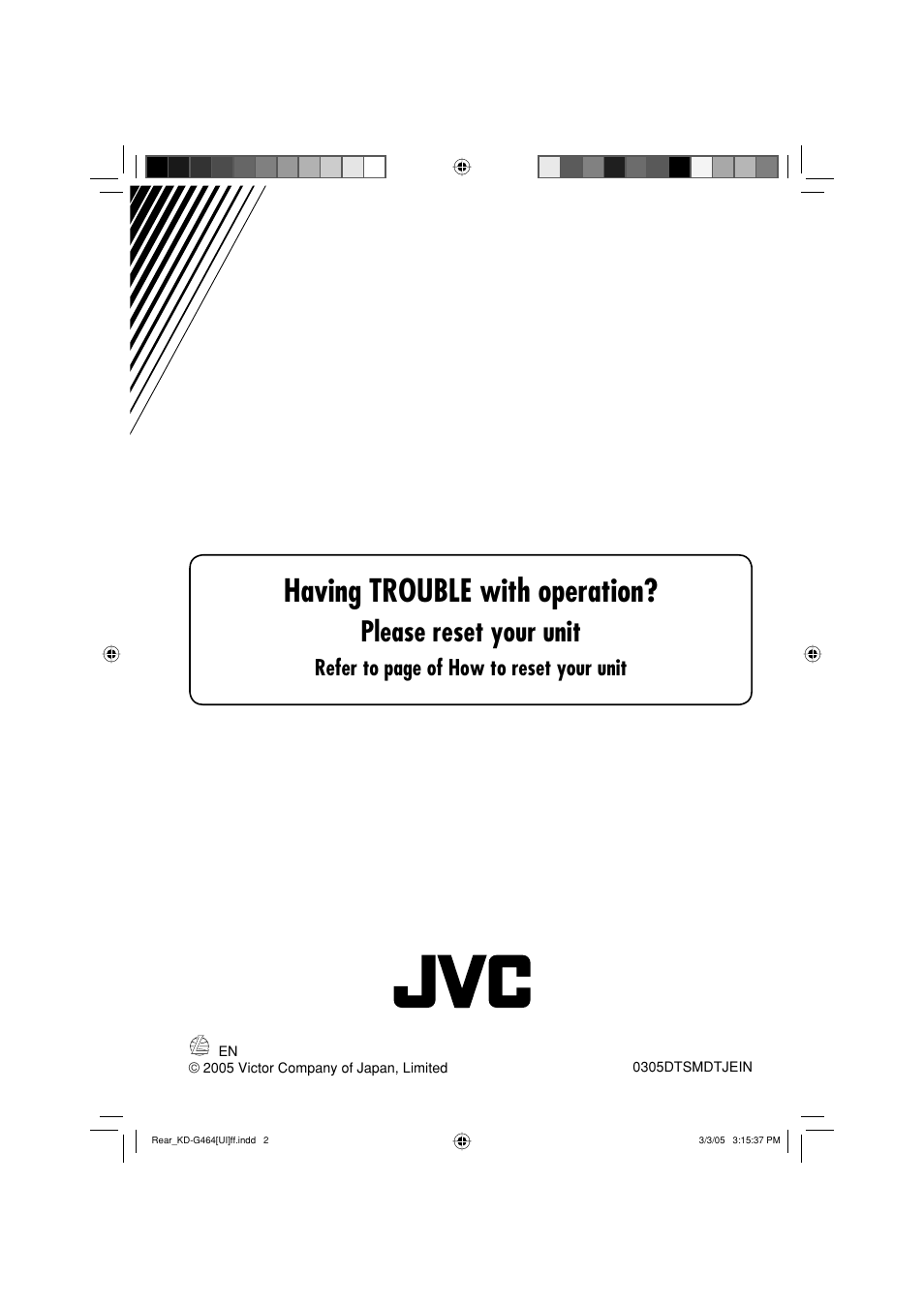 Having TROUBLE with operation?
Please reset your unit
Refer to page of How to reset your unit

JVC

EN
© 2005 Victor Company of Japan, Limited

0305DTSMDTJEIN

Rear_KD-G464[UI]ff.indd 2

3/3/05 3:15:37 PM